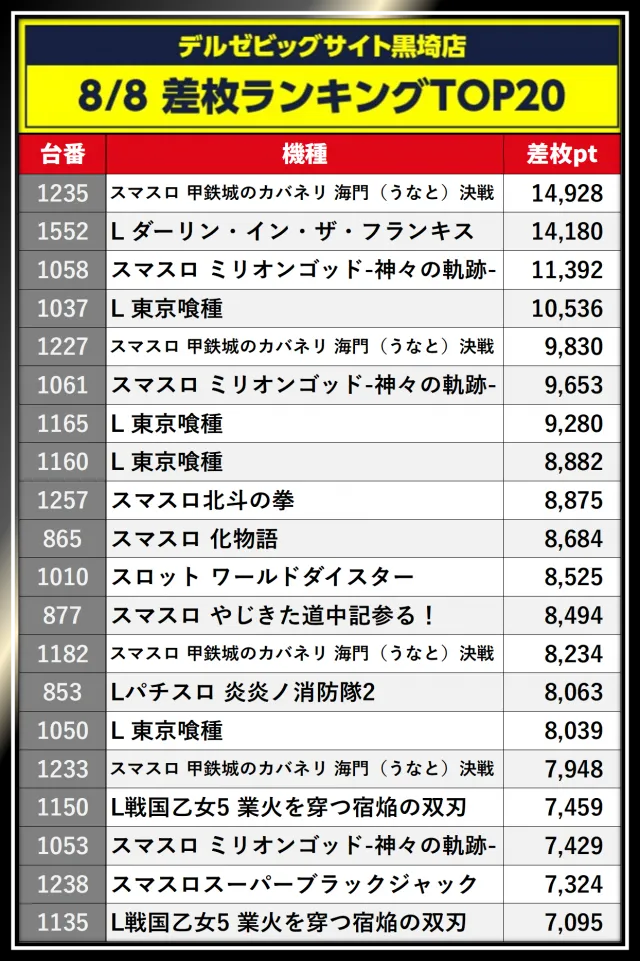 デルゼビッグサイト黒埼店

8/8 差枚ランキングTOP20

| 台番 | 機種 | 差枚pt |
|---|---|---|
| 1235 | スマスロ 甲鉄城のカバネリ 海門（うなと）決戦 | 14,928 |
| 1552 | L ダーリン・イン・ザ・フランキス | 14,180 |
| 1058 | スマスロ ミリオンゴッド-神々の軌跡- | 11,392 |
| 1037 | L 東京喰種 | 10,536 |
| 1227 | スマスロ 甲鉄城のカバネリ 海門（うなと）決戦 | 9,830 |
| 1061 | スマスロ ミリオンゴッド-神々の軌跡- | 9,653 |
| 1165 | L 東京喰種 | 9,280 |
| 1160 | L 東京喰種 | 8,882 |
| 1257 | スマスロ北斗の拳 | 8,875 |
| 865 | スマスロ 化物語 | 8,684 |
| 1010 | スロット ワールドダイスター | 8,525 |
| 877 | スマスロ やじきた道中記参る！ | 8,494 |
| 1182 | スマスロ 甲鉄城のカバネリ 海門（うなと）決戦 | 8,234 |
| 853 | Lパチスロ 炎炎ノ消防隊2 | 8,063 |
| 1050 | L 東京喰種 | 8,039 |
| 1233 | スマスロ 甲鉄城のカバネリ 海門（うなと）決戦 | 7,948 |
| 1150 | L戦国乙女5 業火を穿つ宿焔の双刃 | 7,459 |
| 1053 | スマスロ ミリオンゴッド-神々の軌跡- | 7,429 |
| 1238 | スマスロスーパーブラックジャック | 7,324 |
| 1135 | L戦国乙女5 業火を穿つ宿焔の双刃 | 7,095 |